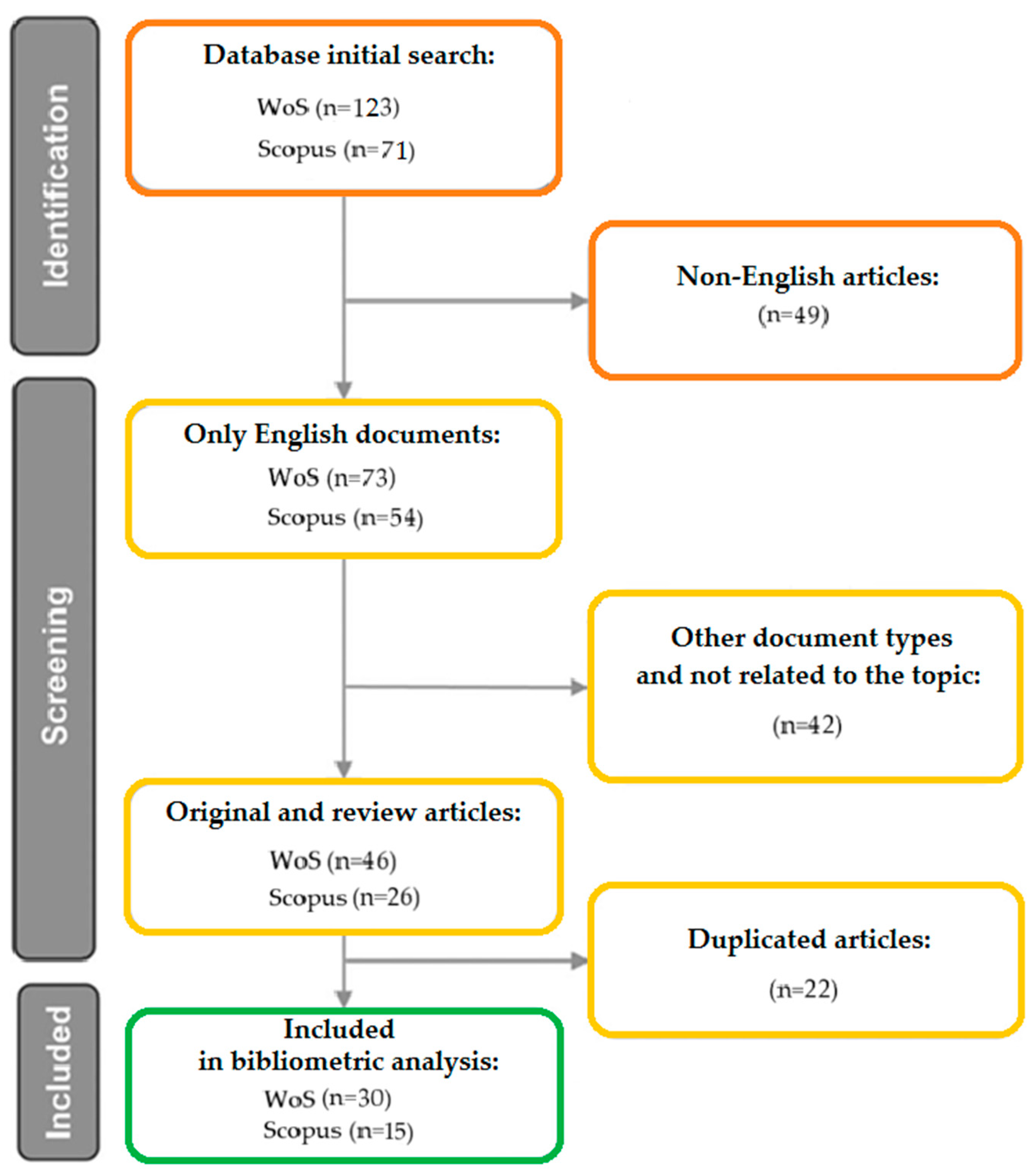 Identification

Database initial search:

WoS (n=123)

Scopus (n=71)

Non-English articles:

(n=49)

Screening

Only English documents:

WoS (n=73)

Scopus (n=54)

Other document types and not related to the topic:

(n=42)

Original and review articles:

WoS (n=46)

Scopus (n=26)

Duplicated articles:

(n=22)

Included

Included in bibliometric analysis:

WoS (n=30)

Scopus (n=15)